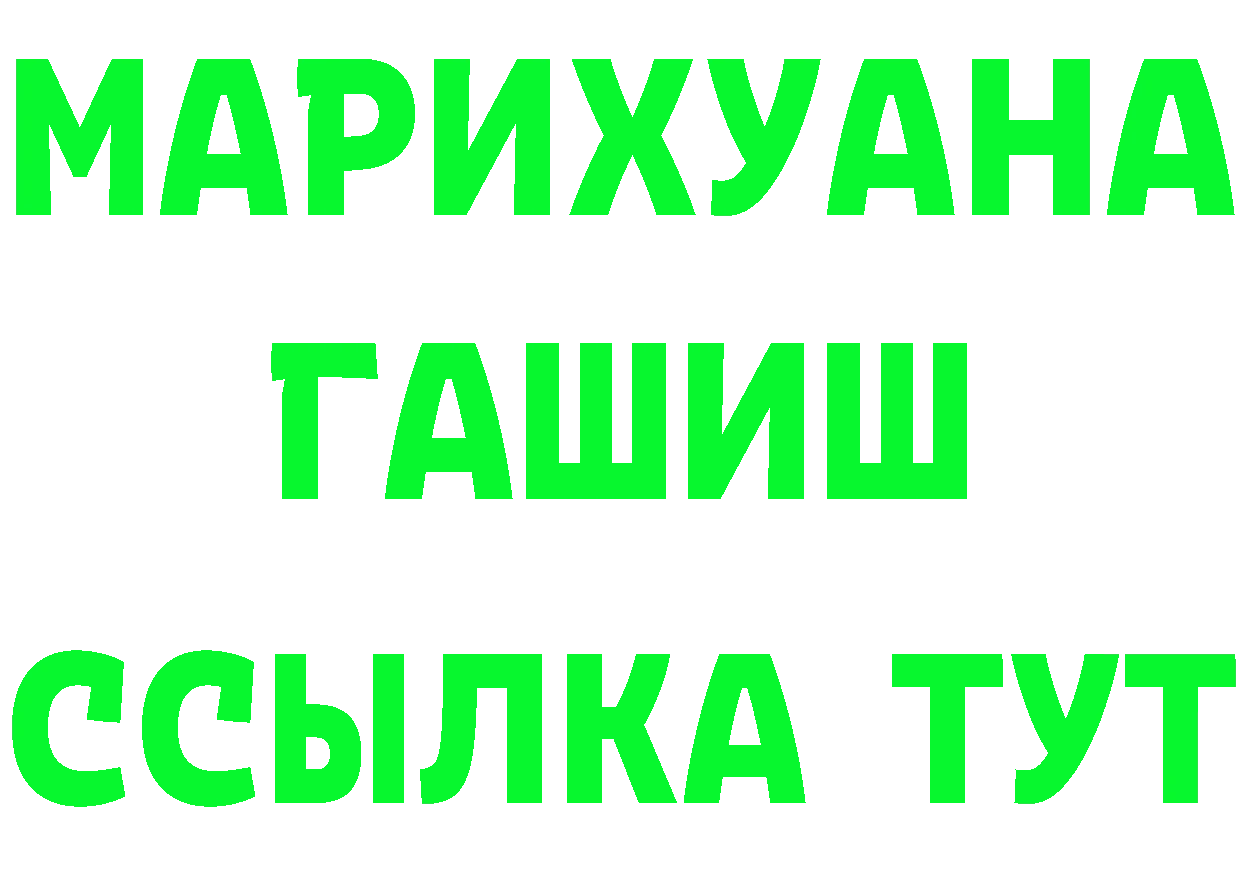 МАРИХУАНА
ГАШИШ
ССЫЛКА ТУТ